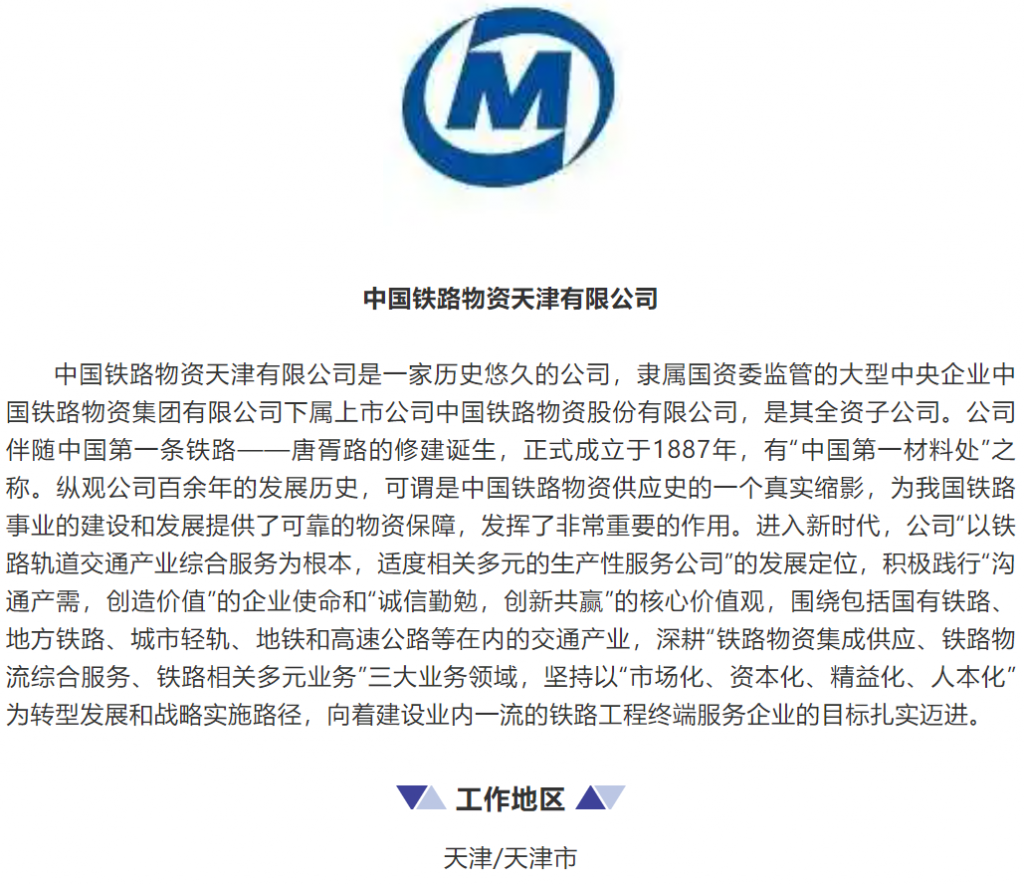 M

中国铁路物资天津有限公司

中国铁路物资天津有限公司是一家历史悠久的公司，隶属国资委监管的大型中央企业中国铁路物资集团有限公司下属上市公司中国铁路物资股份有限公司，是其全资子公司。公司伴随中国第一条铁路——唐胥路的修建诞生，正式成立于1887年，有“中国第一材料处”之称。纵观公司百余年的发展历史，可谓是中国铁路物资供应史的一个真实缩影，为我国铁路事业的建设和发展提供了可靠的物资保障，发挥了非常重要的作用。进入新时代，公司“以铁路轨道交通产业综合服务为根本，适度相关多元的生产性服务公司”的发展定位，积极践行“沟通产需，创造价值”的企业使命和“诚信勤勉，创新共赢”的核心价值观，围绕包括国有铁路、地方铁路、城市轻轨、地铁和高速公路等在内的交通产业，深耕“铁路物资集成供应、铁路物流综合服务、铁路相关多元业务”三大业务领域，坚持以“市场化、资本化、精益化、人本化”为转型发展和战略实施路径，向着建设业内一流的铁路工程终端服务企业的目标扎实迈进。

工作地区

天津/天津市